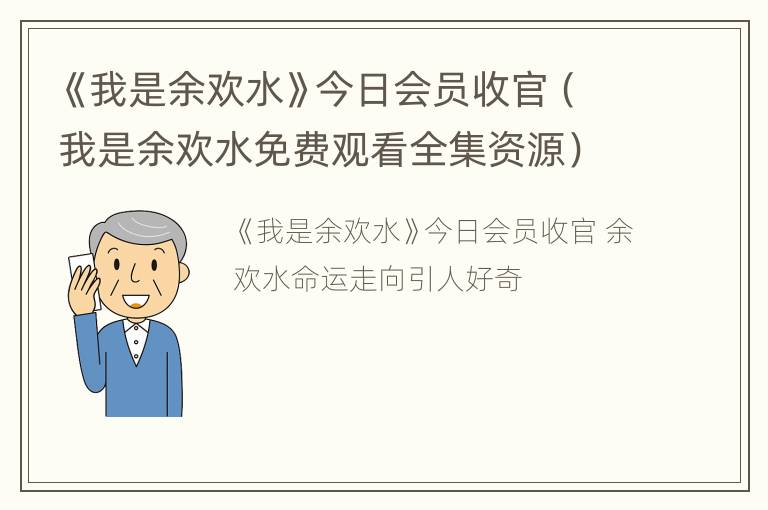 《我是余欢水》今日会员收官（我是余欢水免费观看全集资源）

《我是余欢水》今日会员收官 余欢水命运走向引人好奇